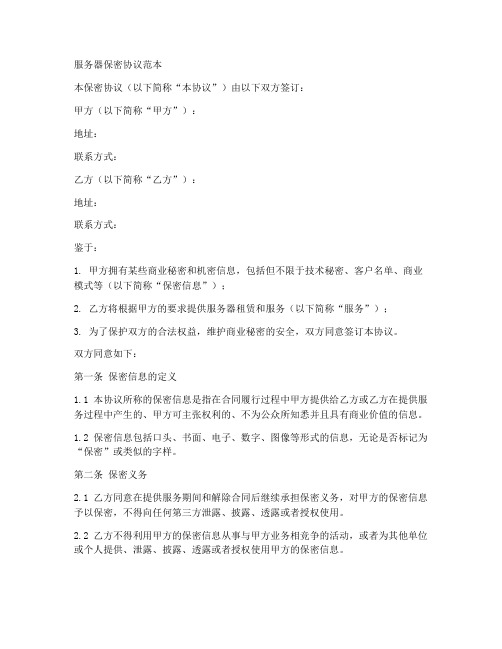 服务器保密协议范本

本保密协议（以下简称“本协议”）由以下双方签订：

甲方（以下简称“甲方”）：

地址：

联系方式：

乙方（以下简称“乙方”）：

地址：

联系方式：

鉴于：

1. 甲方拥有某些商业秘密和机密信息，包括但不限于技术秘密、客户名单、商业模式等（以下简称“保密信息”）；

2. 乙方将根据甲方的要求提供服务器租赁和服务（以下简称“服务”）；

3. 为了保护双方的合法权益，维护商业秘密的安全，双方同意签订本协议。

双方同意如下：

第一条 保密信息的定义

1.1 本协议所称的保密信息是指在合同履行过程中甲方提供给乙方或乙方在提供服务过程中产生的、甲方可主张权利的、不为公众所知悉并且具有商业价值的信息。

1.2 保密信息包括口头、书面、电子、数字、图像等形式的信息，无论是否标记为“保密”或类似的字样。

第二条 保密义务

2.1 乙方同意在提供服务期间和解除合同后继续承担保密义务，对甲方的保密信息予以保密，不得向任何第三方泄露、披露、透露或者授权使用。

2.2 乙方不得利用甲方的保密信息从事与甲方业务相竞争的活动，或者为其他单位或个人提供、泄露、披露、透露或者授权使用甲方的保密信息。